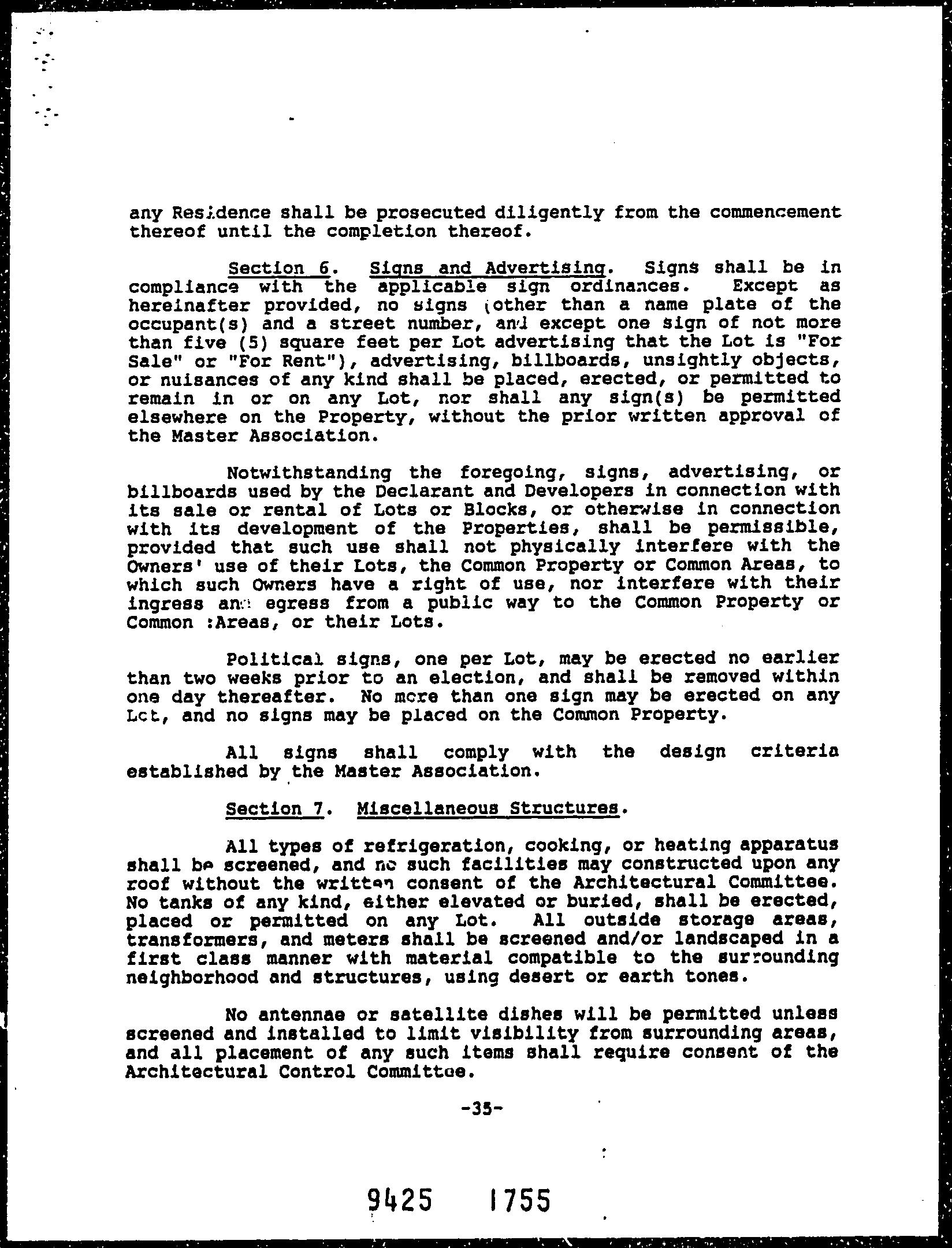 any Residence shall be prosecuted diligently from the commencement thereof until the completion thereof.

Section 6. Signs and Advertising. Signs shall be in compliance with the applicable sign ordinances. Except as hereinafter provided, no signs (other than a name plate of the occupant(s) and a street number, and except one sign of not more than five (5) square feet per Lot advertising that the Lot is "For Sale" or "For Rent"), advertising, billboards, unsightly objects, or nuisances of any kind shall be placed, erected, or permitted to remain in or on any Lot, nor shall any sign(s) be permitted elsewhere on the Property, without the prior written approval of the Master Association.

Notwithstanding the foregoing, signs, advertising, or billboards used by the Declarant and Developers in connection with its sale or rental of Lots or Blocks, or otherwise in connection with its development of the Properties, shall be permissible, provided that such use shall not physically interfere with the Owners' use of their Lots, the Common Property or Common Areas, to which such Owners have a right of use, nor interfere with their ingress and egress from a public way to the Common Property or Common :Areas, or their Lots.

Political signs, one per Lot, may be erected no earlier than two weeks prior to an election, and shall be removed within one day thereafter. No more than one sign may be erected on any Lot, and no signs may be placed on the Common Property.

All signs shall comply with the design criteria established by the Master Association.

Section 7. Miscellaneous Structures.

All types of refrigeration, cooking, or heating apparatus shall be screened, and no such facilities may constructed upon any roof without the written consent of the Architectural Committee. No tanks of any kind, either elevated or buried, shall be erected, placed or permitted on any Lot. All outside storage areas, transformers, and meters shall be screened and/or landscaped in a first class manner with material compatible to the surrounding neighborhood and structures, using desert or earth tones.

No antennae or satellite dishes will be permitted unless screened and installed to limit visibility from surrounding areas, and all placement of any such items shall require consent of the Architectural Control Committee.

-35-

9425 1755